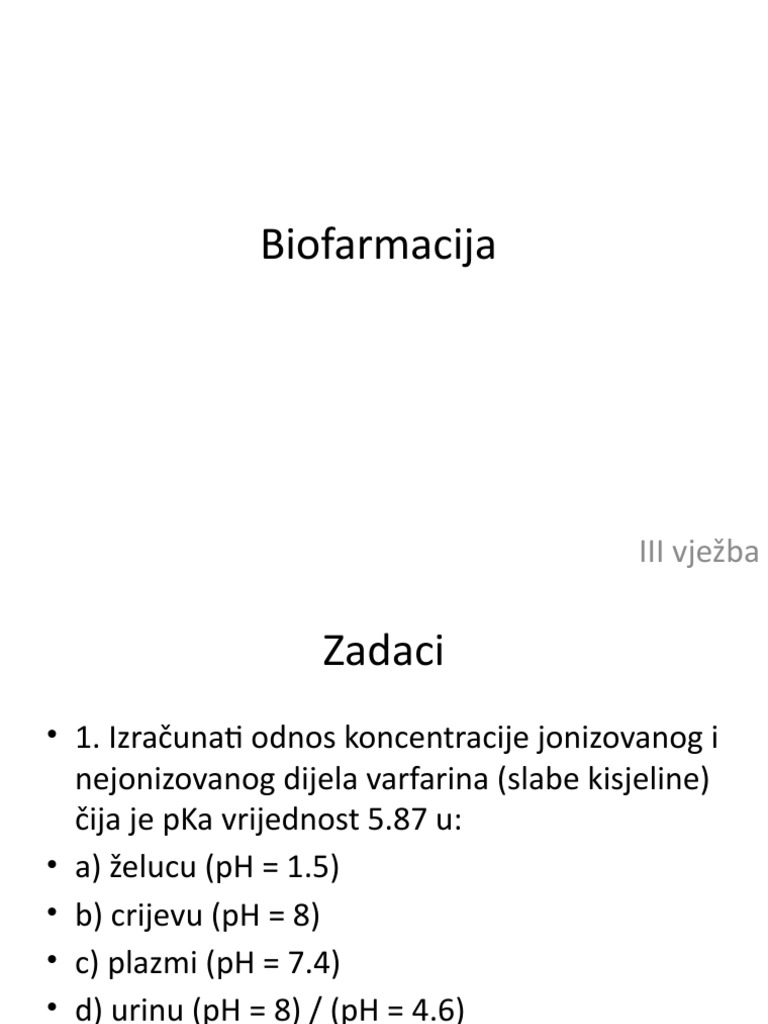 Biofarmacija

III vježba

Zadaci

• 1. Izračunati odnos koncentracije jonizovanog i nejonizovanog dijela varfarina (slabe kisjeline) čija je pKa vrijednost 5.87 u:
• a) želucu (pH = 1.5)
• b) crijevu (pH = 8)
• c) plazmi (pH = 7.4)
• d) urinu (pH = 8) / (pH = 4.6)